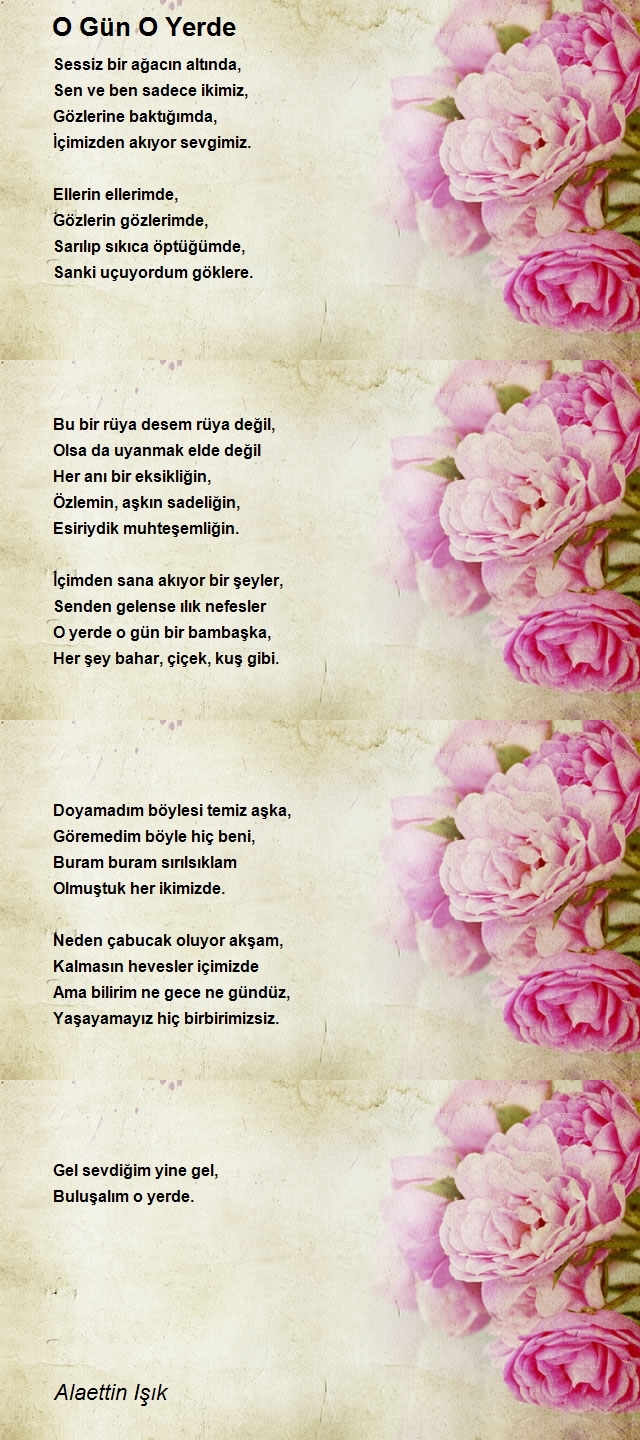 O Gün O Yerde

Sessiz bir ağacın altında,
Sen ve ben sadece ikimiz,
Gözlerine baktığımda,
İçimizden akıyor sevgimiz.

Ellerin ellerimde,
Gözlerin gözlerimde,
Sarılıp sıkıca öptüğümde,
Sanki uçuyordum göklere.

Bu bir rüya desem rüya değil,
Olsa da uyanmak elde değil
Her anı bir eksikliğin,
Özlemin, aşkın sadeliğin,
Esiriydik muhteşemliğin.

İçimden sana akıyor bir şeyler,
Senden gelense ılık nefesler
O yerde o gün bir bambaşka,
Her şey bahar, çiçek, kuş gibi.

Doyamadım böylesi temiz aşka,
Göremedim böyle hiç beni,
Buram buram sırılsıklam
Olmuştuk her ikimizde.

Neden çabucak oluyor akşam,
Kalmasın hevesler içimizde
Ama bilirim ne gece ne gündüz,
Yaşayamayız hiç birbirimizsiz.

Gel sevdiğim yine gel,
Buluşalım o yerde.

Alaettin Işık